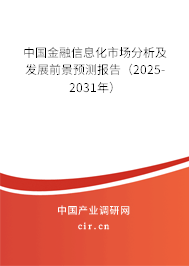 中国金融信息化市场分析及发展前景预测报告（2025-2031年）

中国产业调研网
cir.cn